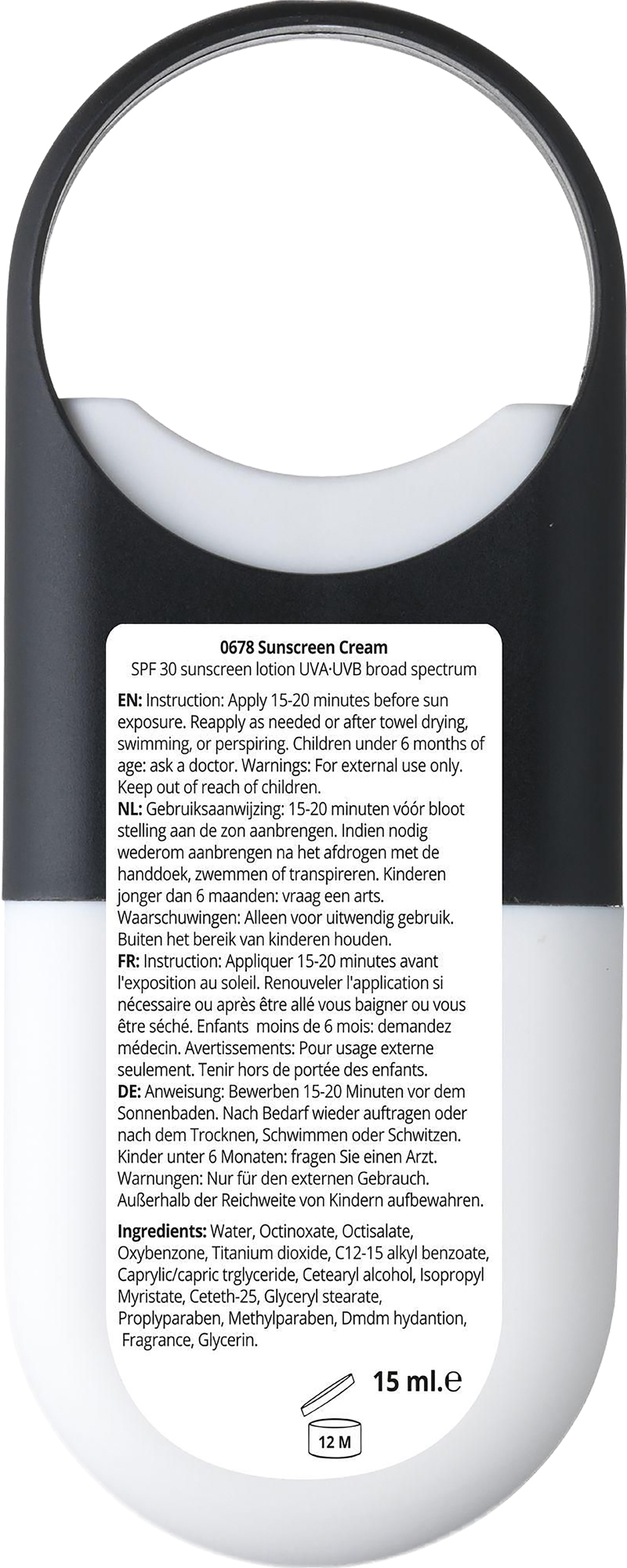 0678 Sunscreen Cream
SPF 30 sunscreen lotion UVA·UVB broad spectrum

EN: Instruction: Apply 15-20 minutes before sun exposure. Reapply as needed or after towel drying, swimming, or perspiring. Children under 6 months of age: ask a doctor. Warnings: For external use only. Keep out of reach of children.
NL: Gebruiksaanwijzing: 15-20 minuten vóór bloot stelling aan de zon aanbrengen. Indien nodig wederom aanbrengen na het afdrogen met de handdoek, zwemmen of transpireren. Kinderen jonger dan 6 maanden: vraag een arts. Waarschuwingen: Alleen voor uitwendig gebruik. Buiten het bereik van kinderen houden.
FR: Instruction: Appliquer 15-20 minutes avant l'exposition au soleil. Renouveler l'application si nécessaire ou après être allé vous baigner ou vous être séché. Enfants moins de 6 mois: demandez médecin. Avertissements: Pour usage externe seulement. Tenir hors de portée des enfants.
DE: Anweisung: Bewerben 15-20 Minuten vor dem Sonnenbaden. Nach Bedarf wieder auftragen oder nach dem Trocknen, Schwimmen oder Schwitzen. Kinder unter 6 Monaten: fragen Sie einen Arzt. Warnungen: Nur für den externen Gebrauch. Außerhalb der Reichweite von Kindern aufbewahren.

Ingredients: Water, Octinoxate, Octisalate, Oxybenzone, Titanium dioxide, C12-15 alkyl benzoate, Caprylic/capric trglyceride, Cetearyl alcohol, Isopropyl Myristate, Ceteth-25, Glyceryl stearate, Proplyparaben, Methylparaben, Dmdm hydantion, Fragrance, Glycerin.

15 ml.℮

12 M